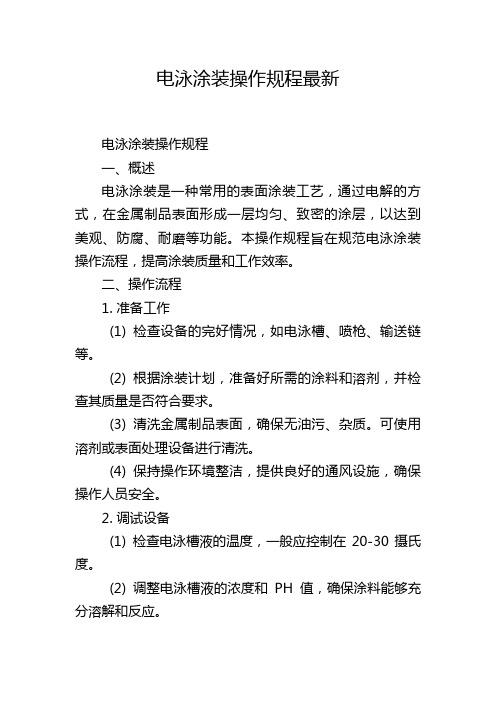 电泳涂装操作规程最新

电泳涂装操作规程

一、概述

电泳涂装是一种常用的表面涂装工艺，通过电解的方式，在金属制品表面形成一层均匀、致密的涂层，以达到美观、防腐、耐磨等功能。本操作规程旨在规范电泳涂装操作流程，提高涂装质量和工作效率。

二、操作流程

1. 准备工作

(1) 检查设备的完好情况，如电泳槽、喷枪、输送链等。

(2) 根据涂装计划，准备好所需的涂料和溶剂，并检查其质量是否符合要求。

(3) 清洗金属制品表面，确保无油污、杂质。可使用溶剂或表面处理设备进行清洗。

(4) 保持操作环境整洁，提供良好的通风设施，确保操作人员安全。

2. 调试设备

(1) 检查电泳槽液的温度，一般应控制在 20-30 摄氏度。

(2) 调整电泳槽液的浓度和 PH 值，确保涂料能够充分溶解和反应。